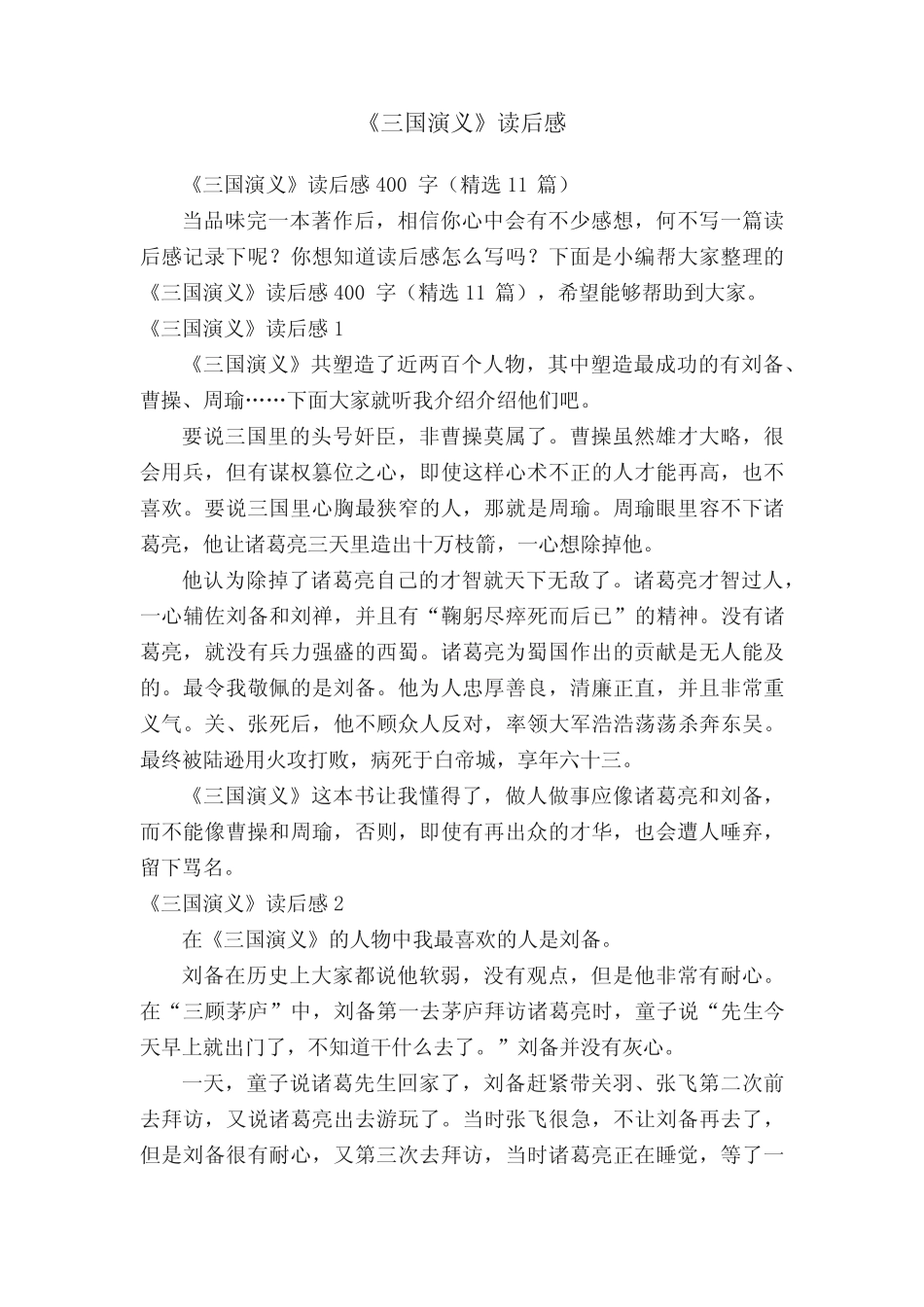 《三国演义》读后感

《三国演义》读后感 400 字（精选 11 篇）

当品味完一本著作后，相信你心中会有不少感想，何不写一篇读后感记录下呢？你想知道读后感怎么写吗？下面是小编帮大家整理的《三国演义》读后感 400 字（精选 11 篇），希望能够帮助到大家。

《三国演义》读后感 1

《三国演义》共塑造了近两百个人物，其中塑造最成功的有刘备、曹操、周瑜……下面大家就听我介绍介绍他们吧。

要说三国里的头号奸臣，非曹操莫属了。曹操虽然雄才大略，很会用兵，但有谋权篡位之心，即使这样心术不正的人才能再高，也不喜欢。要说三国里心胸最狭窄的人，那就是周瑜。周瑜眼里容不下诸葛亮，他让诸葛亮三天里造出十万枝箭，一心想除掉他。

他认为除掉了诸葛亮自己的才智就天下无敌了。诸葛亮才智过人，一心辅佐刘备和刘禅，并且有“鞠躬尽瘁死而后已”的精神。没有诸葛亮，就没有兵力强盛的西蜀。诸葛亮为蜀国作出的贡献是无人能及的。最令我敬佩的是刘备。他为人忠厚善良，清廉正直，并且非常重义气。关、张死后，他不顾众人反对，率领大军浩浩荡荡杀奔东吴。最终被陆逊用火攻打败，病死于白帝城，享年六十三。

《三国演义》这本书让我懂得了，做人做事应像诸葛亮和刘备，而不能像曹操和周瑜，否则，即使有再出众的才华，也会遭人唾弃，留下骂名。

《三国演义》读后感 2

在《三国演义》的人物中我最喜欢的人是刘备。

刘备在历史上大家都说他软弱，没有观点，但是他非常有耐心。在“三顾茅庐”中，刘备第一去茅庐拜访诸葛亮时，童子说“先生今天早上就出门了，不知道干什么去了。”刘备并没有灰心。

一天，童子说诸葛先生回家了，刘备赶紧带关羽、张飞第二次前去拜访，又说诸葛亮出去游玩了。当时张飞很急，不让刘备再去了，但是刘备很有耐心，又第三次去拜访，当时诸葛亮正在睡觉，等了一